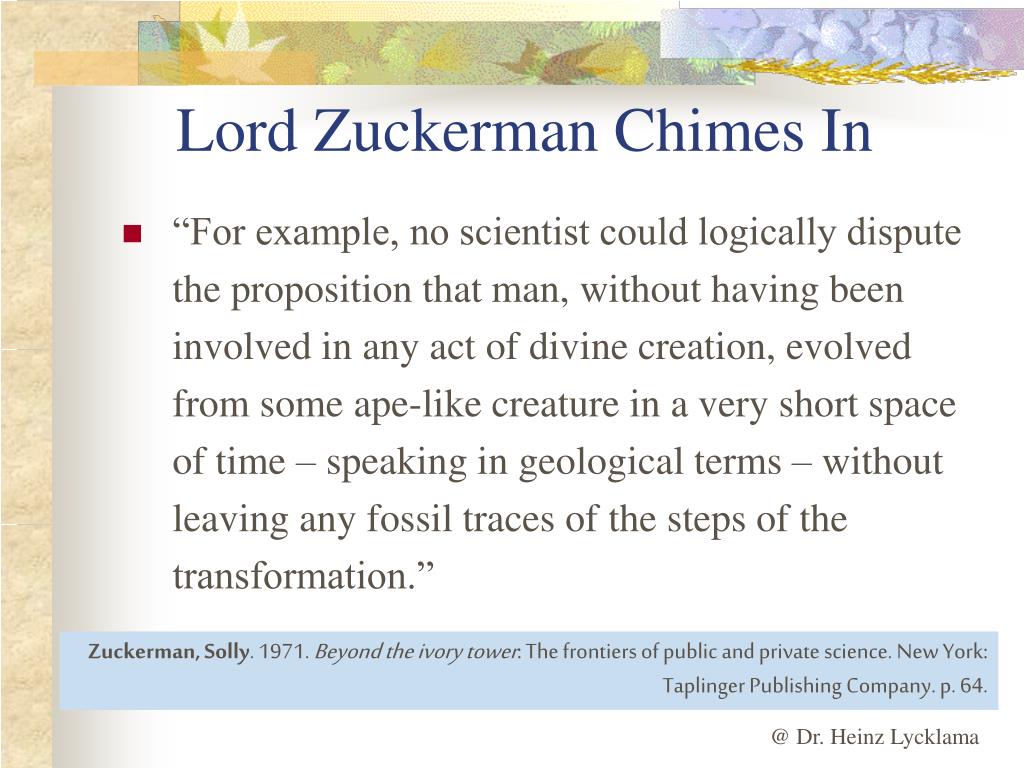 Lord Zuckerman Chimes In

“For example, no scientist could logically dispute the proposition that man, without having been involved in any act of divine creation, evolved from some ape-like creature in a very short space of time – speaking in geological terms – without leaving any fossil traces of the steps of the transformation.”

Zuckerman, Solly. 1971. Beyond the ivory tower: The frontiers of public and private science. New York: Taplinger Publishing Company. p. 64.

@ Dr. Heinz Lycklama